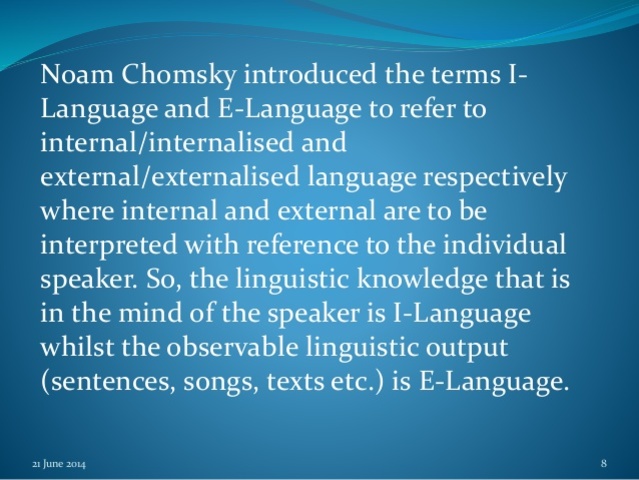 Noam Chomsky introduced the terms I-Language and E-Language to refer to internal/internalised and external/externalised language respectively where internal and external are to be interpreted with reference to the individual speaker. So, the linguistic knowledge that is in the mind of the speaker is I-Language whilst the observable linguistic output (sentences, songs, texts etc.) is E-Language.

21 June 2014

8